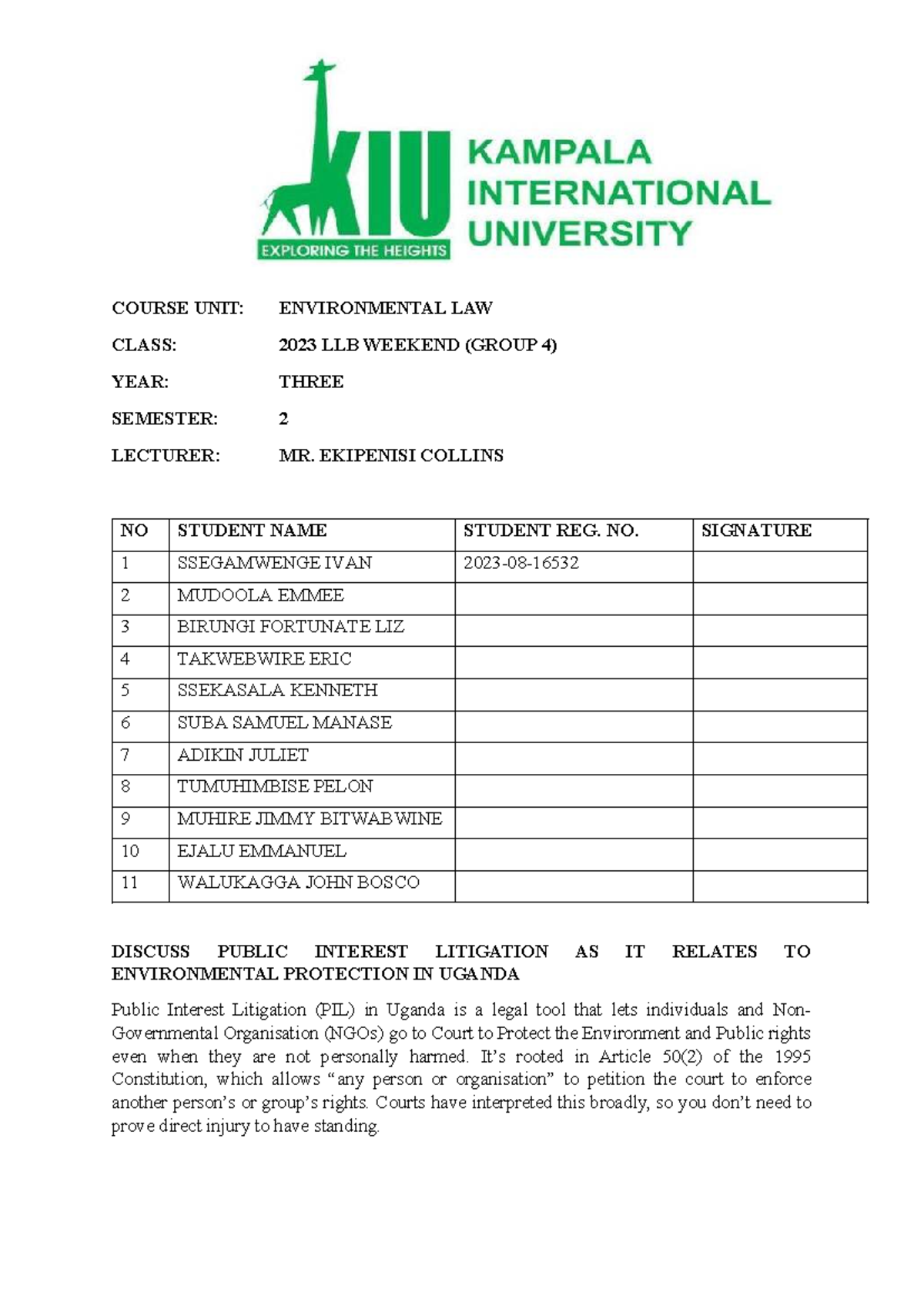 KIU
EXPLORING THE HEIGHTS
KAMPALA INTERNATIONAL UNIVERSITY

COURSE UNIT: ENVIRONMENTAL LAW

CLASS: 2023 LLB WEEKEND (GROUP 4)

YEAR: THREE

SEMESTER: 2

LECTURER: MR. EKIPENISI COLLINS

| NO | STUDENT NAME | STUDENT REG. NO. | SIGNATURE |
|---|---|---|---|
| 1 | SSEGAMWENGE IVAN | 2023-08-16532 | |
| 2 | MUDOOLA EMMEE | | |
| 3 | BIRUNGI FORTUNATE LIZ | | |
| 4 | TAKWEBWIRE ERIC | | |
| 5 | SSEKASALA KENNETH | | |
| 6 | SUBA SAMUEL MANASE | | |
| 7 | ADIKIN JULIET | | |
| 8 | TUMUHIMBISE PELON | | |
| 9 | MUHIRE JIMMY BITWABWINE | | |
| 10 | EJALU EMMANUEL | | |
| 11 | WALUKAGGA JOHN BOSCO | | |

DISCUSS PUBLIC INTEREST LITIGATION AS IT RELATES TO ENVIRONMENTAL PROTECTION IN UGANDA

Public Interest Litigation (PIL) in Uganda is a legal tool that lets individuals and Non-Governmental Organisation (NGOs) go to Court to Protect the Environment and Public rights even when they are not personally harmed. It's rooted in Article 50(2) of the 1995 Constitution, which allows "any person or organisation" to petition the court to enforce another person's or group's rights. Courts have interpreted this broadly, so you don't need to prove direct injury to have standing.